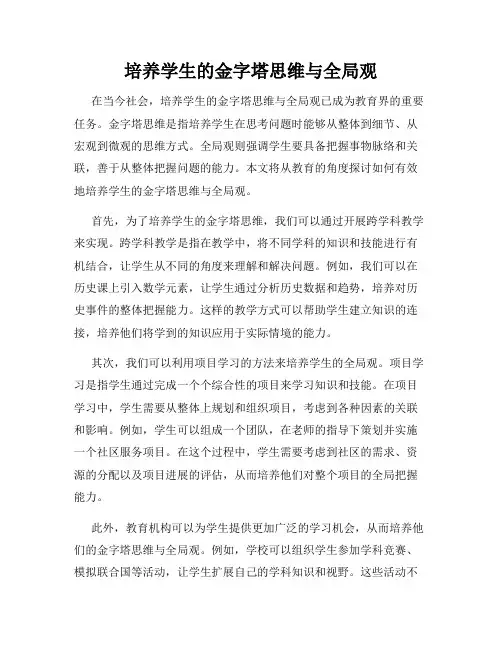 培养学生的金字塔思维与全局观

在当今社会，培养学生的金字塔思维与全局观已成为教育界的重要任务。金字塔思维是指培养学生在思考问题时能够从整体到细节、从宏观到微观的思维方式。全局观则强调学生要具备把握事物脉络和关联，善于从整体把握问题的能力。本文将从教育的角度探讨如何有效地培养学生的金字塔思维与全局观。

首先，为了培养学生的金字塔思维，我们可以通过开展跨学科教学来实现。跨学科教学是指在教学中，将不同学科的知识和技能进行有机结合，让学生从不同的角度来理解和解决问题。例如，我们可以在历史课上引入数学元素，让学生通过分析历史数据和趋势，培养对历史事件的整体把握能力。这样的教学方式可以帮助学生建立知识的连接，培养他们将学到的知识应用于实际情境的能力。

其次，我们可以利用项目学习的方法来培养学生的全局观。项目学习是指学生通过完成一个个综合性的项目来学习知识和技能。在项目学习中，学生需要从整体上规划和组织项目，考虑到各种因素的关联和影响。例如，学生可以组成一个团队，在老师的指导下策划并实施一个社区服务项目。在这个过程中，学生需要考虑到社区的需求、资源的分配以及项目进展的评估，从而培养他们对整个项目的全局把握能力。

此外，教育机构可以为学生提供更加广泛的学习机会，从而培养他们的金字塔思维与全局观。例如，学校可以组织学生参加学科竞赛、模拟联合国等活动，让学生扩展自己的学科知识和视野。这些活动不